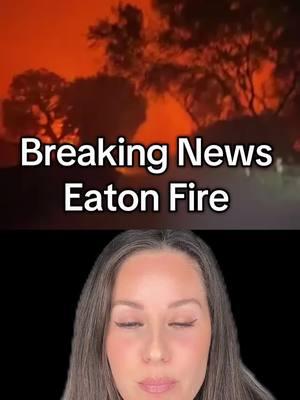 Breaking News
Eaton Fire